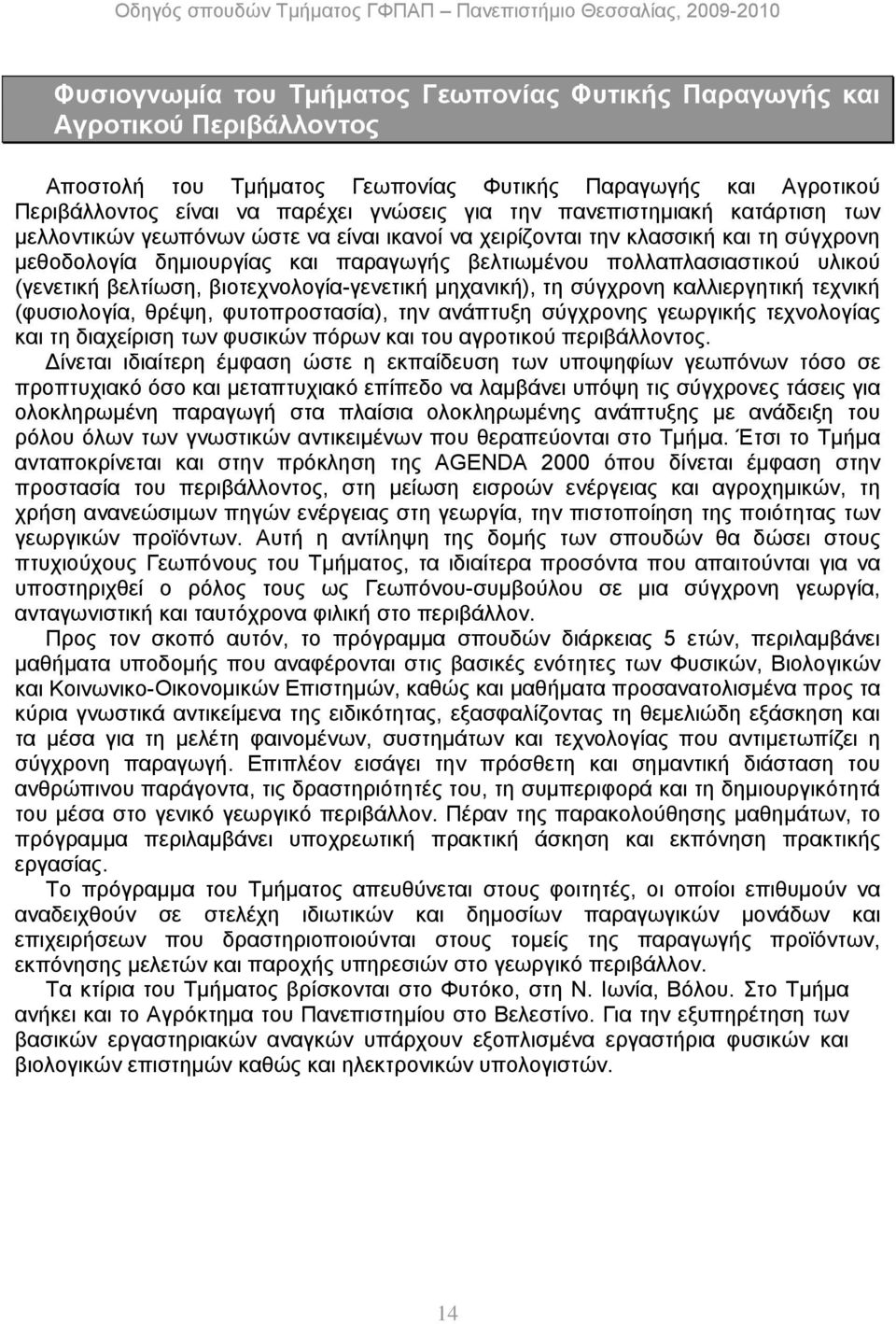 Οδηγός σπουδών Τμήματος ΓΦΠΑΠ – Πανεπιστήμιο Θεσσαλίας, 2009-2010

Φυσιογνωμία του Τμήματος Γεωπονίας Φυτικής Παραγωγής και Αγροτικού Περιβάλλοντος

Αποστολή του Τμήματος Γεωπονίας Φυτικής Παραγωγής και Αγροτικού Περιβάλλοντος είναι να παρέχει γνώσεις για την πανεπιστημιακή κατάρτιση των μελλοντικών γεωπόνων ώστε να είναι ικανοί να χειρίζονται την κλασσική και τη σύγχρονη μεθοδολογία δημιουργίας και παραγωγής βελτιωμένου πολλαπλασιαστικού υλικού (γενετική βελτίωση, βιοτεχνολογία-γενετική μηχανική), τη σύγχρονη καλλιεργητική τεχνική (φυσιολογία, θρέψη, φυτοπροστασία), την ανάπτυξη σύγχρονης γεωργικής τεχνολογίας και τη διαχείριση των φυσικών πόρων και του αγροτικού περιβάλλοντος.

Δίνεται ιδιαίτερη έμφαση ώστε η εκπαίδευση των υποψηφίων γεωπόνων τόσο σε προπτυχιακό όσο και μεταπτυχιακό επίπεδο να λαμβάνει υπόψη τις σύγχρονες τάσεις για ολοκληρωμένη παραγωγή στα πλαίσια ολοκληρωμένης ανάπτυξης με ανάδειξη του ρόλου όλων των γνωστικών αντικειμένων που θεραπεύονται στο Τμήμα. Έτσι το Τμήμα ανταποκρίνεται και στην πρόκληση της AGENDA 2000 όπου δίνεται έμφαση στην προστασία του περιβάλλοντος, στη μείωση εισροών ενέργειας και αγροχημικών, τη χρήση ανανεώσιμων πηγών ενέργειας στη γεωργία, την πιστοποίηση της ποιότητας των γεωργικών προϊόντων. Αυτή η αντίληψη της δομής των σπουδών θα δώσει στους πτυχιούχους Γεωπόνους του Τμήματος, τα ιδιαίτερα προσόντα που απαιτούνται για να υποστηριχθεί ο ρόλος τους ως Γεωπόνου-συμβούλου σε μια σύγχρονη γεωργία, ανταγωνιστική και ταυτόχρονα φιλική στο περιβάλλον.

Προς τον σκοπό αυτόν, το πρόγραμμα σπουδών διάρκειας 5 ετών, περιλαμβάνει μαθήματα υποδομής που αναφέρονται στις βασικές ενότητες των Φυσικών, Βιολογικών και Κοινωνικο-Οικονομικών Επιστημών, καθώς και μαθήματα προσανατολισμένα προς τα κύρια γνωστικά αντικείμενα της ειδικότητας, εξασφαλίζοντας τη θεμελιώδη εξάσκηση και τα μέσα για τη μελέτη φαινομένων, συστημάτων και τεχνολογίας που αντιμετωπίζει η σύγχρονη παραγωγή. Επιπλέον εισάγει την πρόσθετη και σημαντική διάσταση του ανθρώπινου παράγοντα, τις δραστηριότητές του, τη συμπεριφορά και τη δημιουργικότητά του μέσα στο γενικό γεωργικό περιβάλλον. Πέραν της παρακολούθησης μαθημάτων, το πρόγραμμα περιλαμβάνει υποχρεωτική πρακτική άσκηση και εκπόνηση πρακτικής εργασίας.

Το πρόγραμμα του Τμήματος απευθύνεται στους φοιτητές, οι οποίοι επιθυμούν να αναδειχθούν σε στελέχη ιδιωτικών και δημοσίων παραγωγικών μονάδων και επιχειρήσεων που δραστηριοποιούνται στους τομείς της παραγωγής προϊόντων, εκπόνησης μελετών και παροχής υπηρεσιών στο γεωργικό περιβάλλον.

Τα κτίρια του Τμήματος βρίσκονται στο Φυτόκο, στη Ν. Ιωνία, Βόλου. Στο Τμήμα ανήκει και το Αγρόκτημα του Πανεπιστημίου στο Βελεστίνο. Για την εξυπηρέτηση των βασικών εργαστηριακών αναγκών υπάρχουν εξοπλισμένα εργαστήρια φυσικών και βιολογικών επιστημών καθώς και ηλεκτρονικών υπολογιστών.

14